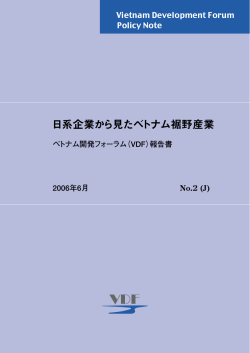 Vietnam Development Forum
Policy Note

日系企業から見たベトナム裾野産業

ベトナム開発フォーラム（VDF）報告書

2006年6月

No.2 (J)

VDF